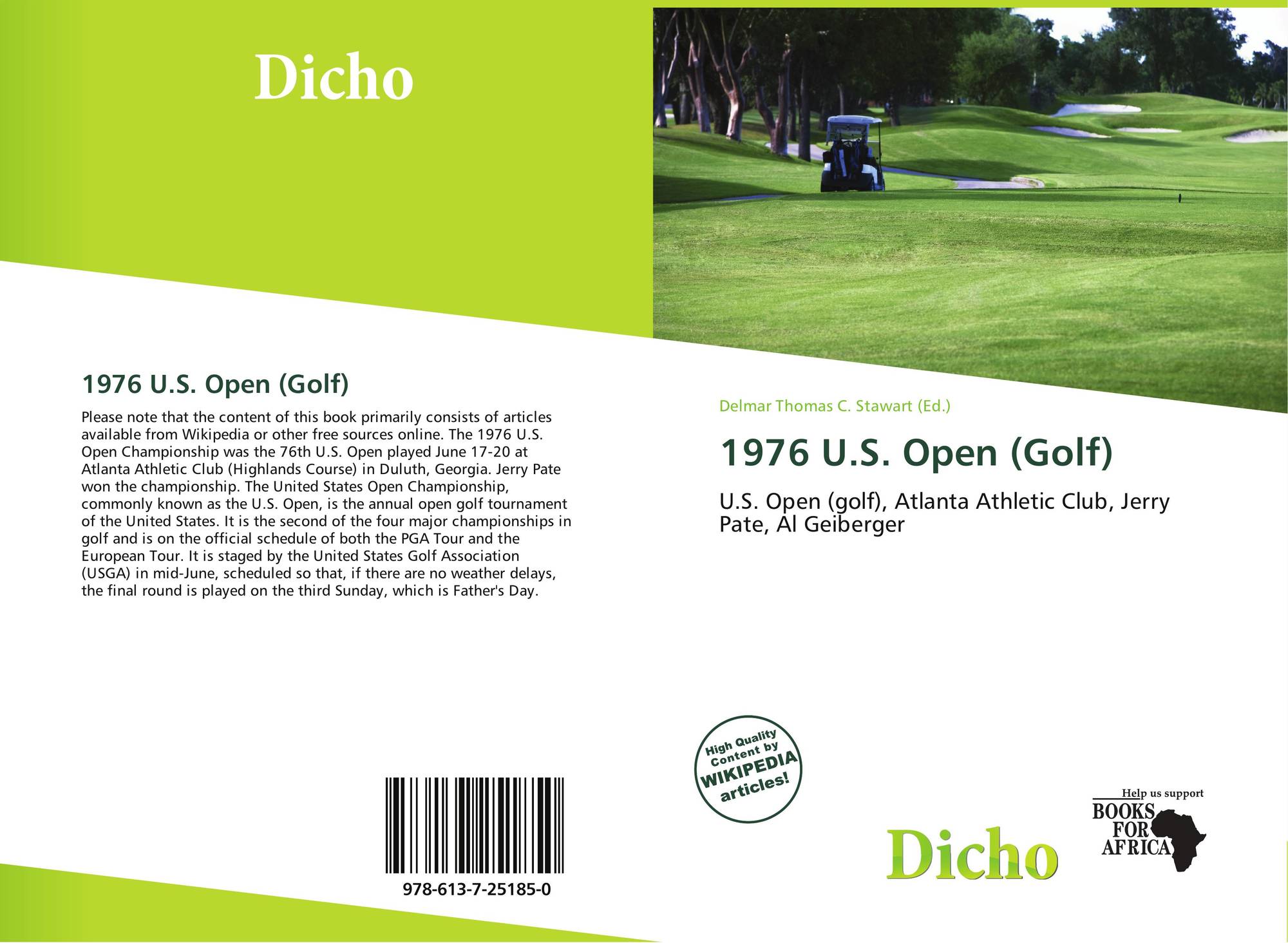 Dicho

1976 U.S. Open (Golf)

Please note that the content of this book primarily consists of articles available from Wikipedia or other free sources online. The 1976 U.S. Open Championship was the 76th U.S. Open played June 17-20 at Atlanta Athletic Club (Highlands Course) in Duluth, Georgia. Jerry Pate won the championship. The United States Open Championship, commonly known as the U.S. Open, is the annual open golf tournament of the United States. It is the second of the four major championships in golf and is on the official schedule of both the PGA Tour and the European Tour. It is staged by the United States Golf Association (USGA) in mid-June, scheduled so that, if there are no weather delays, the final round is played on the third Sunday, which is Father's Day.

978-613-7-25185-0

Delmar Thomas C. Stawart (Ed.)

1976 U.S. Open (Golf)

U.S. Open (golf), Atlanta Athletic Club, Jerry Pate, Al Geiberger

High Quality Content by WIKIPEDIA articles!

Dicho

Help us support
BOOKS
FOR
AFRICA